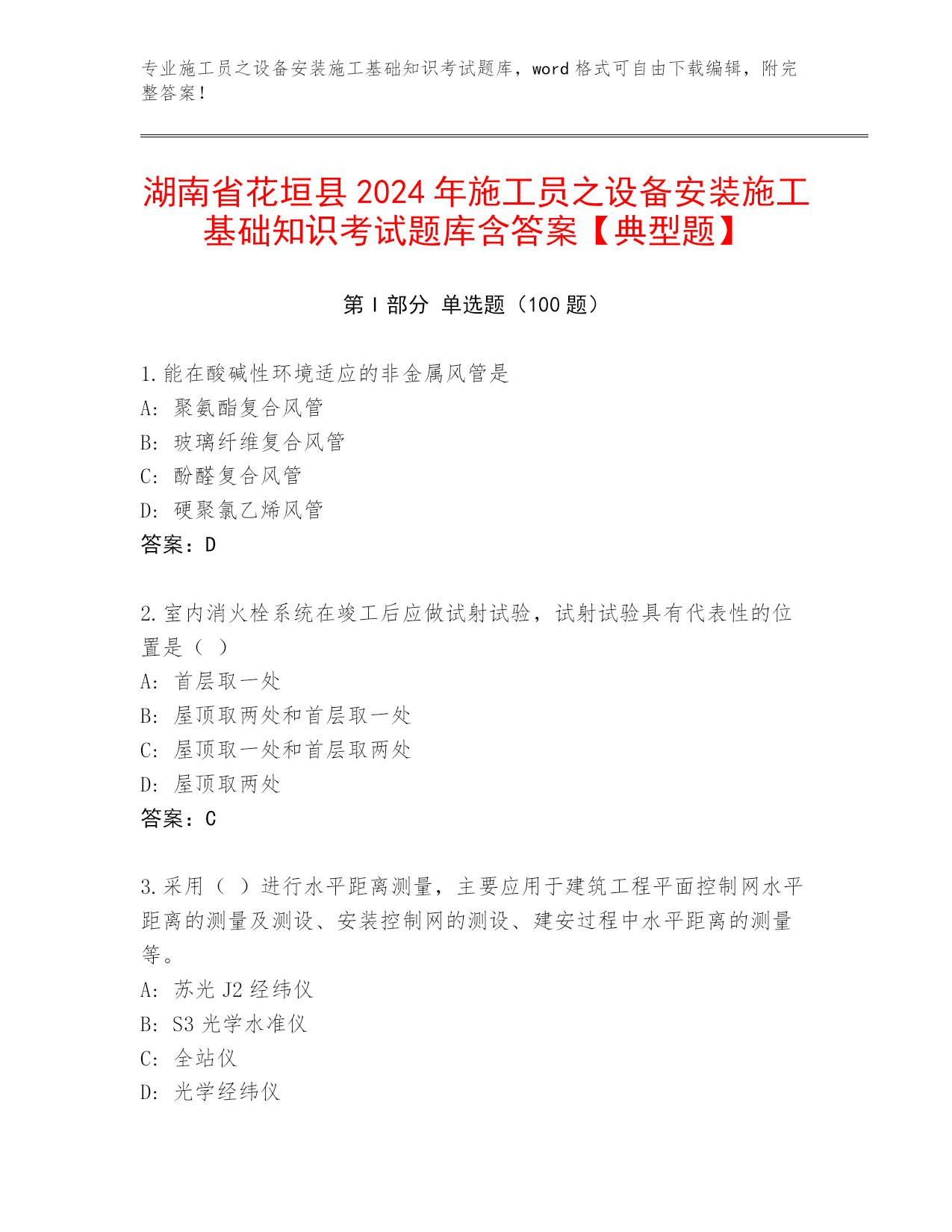 专业施工员之设备安装施工基础知识考试题库，word 格式可自由下载编辑，附完整答案！

湖南省花垣县 2024 年施工员之设备安装施工基础知识考试题库含答案【典型题】

第 I 部分 单选题（100 题）

1.能在酸碱性环境适应的非金属风管是
A: 聚氨酯复合风管
B: 玻璃纤维复合风管
C: 酚醛复合风管
D: 硬聚氯乙烯风管
答案：D

2.室内消火栓系统在竣工后应做试射试验，试射试验具有代表性的位置是（ ）
A: 首层取一处
B: 屋顶取两处和首层取一处
C: 屋顶取一处和首层取两处
D: 屋顶取两处
答案：C

3.采用（ ）进行水平距离测量，主要应用于建筑工程平面控制网水平距离的测量及测设、安装控制网的测设、建安过程中水平距离的测量等。
A: 苏光 J2 经纬仪
B: S3 光学水准仪
C: 全站仪
D: 光学经纬仪